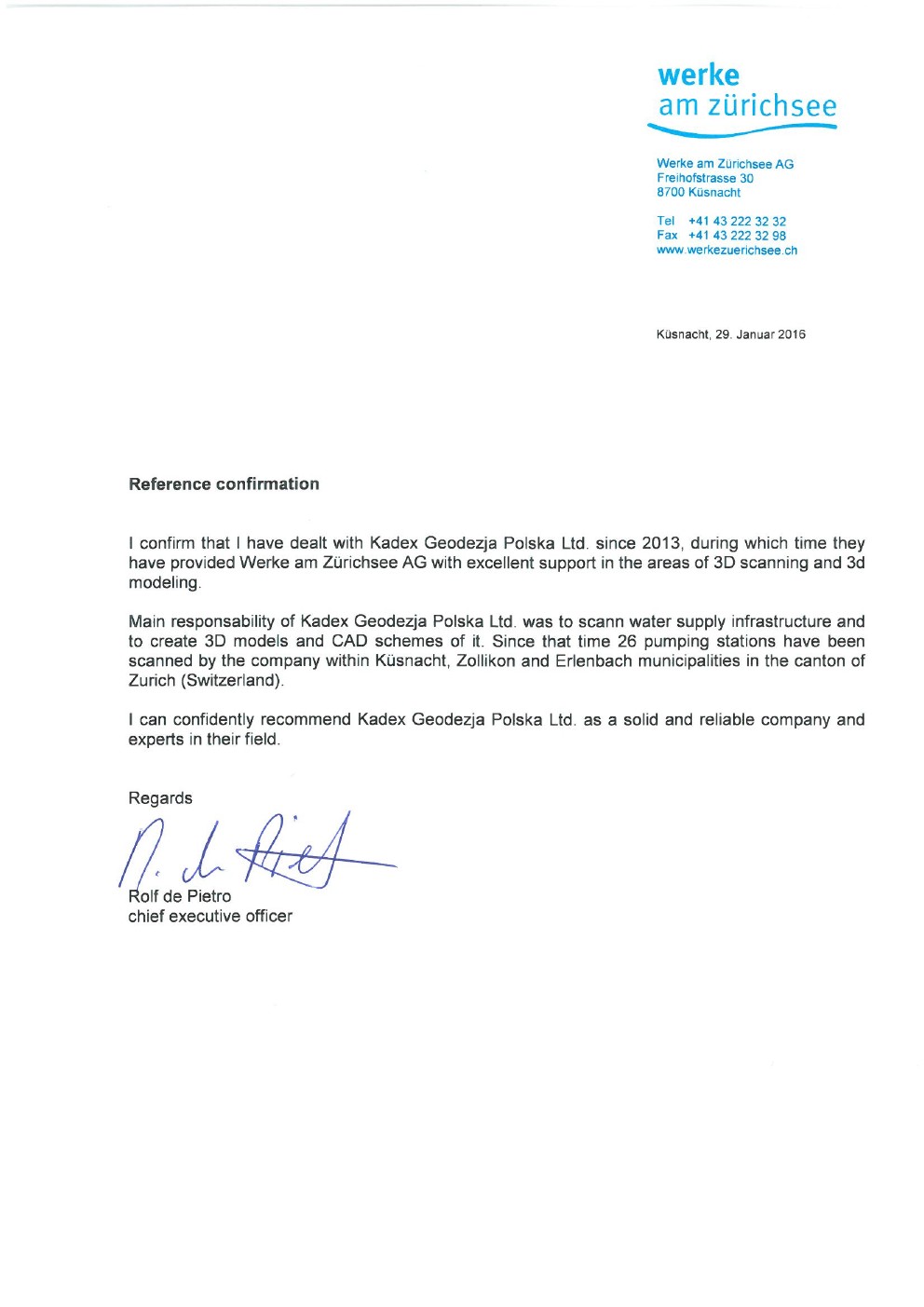 werke
am zürichsee

Werke am Zürichsee AG
Freihofstrasse 30
8700 Küsnacht

Tel +41 43 222 32 32
Fax +41 43 222 32 98
www.werkezuerichsee.ch

Küsnacht, 29. Januar 2016

Reference confirmation

I confirm that I have dealt with Kadex Geodezja Polska Ltd. since 2013, during which time they have provided Werke am Zürichsee AG with excellent support in the areas of 3D scanning and 3d modeling.

Main responsability of Kadex Geodezja Polska Ltd. was to scann water supply infrastructure and to create 3D models and CAD schemes of it. Since that time 26 pumping stations have been scanned by the company within Küsnacht, Zollikon and Erlenbach municipalities in the canton of Zurich (Switzerland).

I can confidently recommend Kadex Geodezja Polska Ltd. as a solid and reliable company and experts in their field.

Regards

R. de Pietro
Rolf de Pietro
chief executive officer